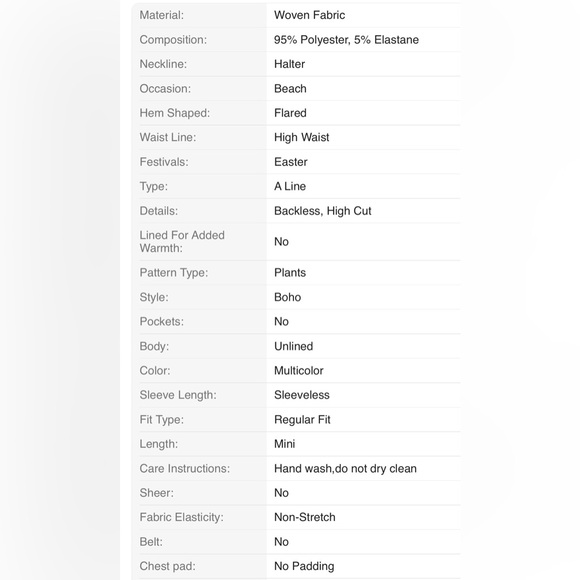 | Material: | Woven Fabric |
|---|---|
| Composition: | 95% Polyester, 5% Elastane |
| Neckline: | Halter |
| Occasion: | Beach |
| Hem Shaped: | Flared |
| Waist Line: | High Waist |
| Festivals: | Easter |
| Type: | A Line |
| Details: | Backless, High Cut |
| Lined For Added Warmth: | No |
| Pattern Type: | Plants |
| Style: | Boho |
| Pockets: | No |
| Body: | Unlined |
| Color: | Multicolor |
| Sleeve Length: | Sleeveless |
| Fit Type: | Regular Fit |
| Length: | Mini |
| Care Instructions: | Hand wash,do not dry clean |
| Sheer: | No |
| Fabric Elasticity: | Non-Stretch |
| Belt: | No |
| Chest pad: | No Padding |